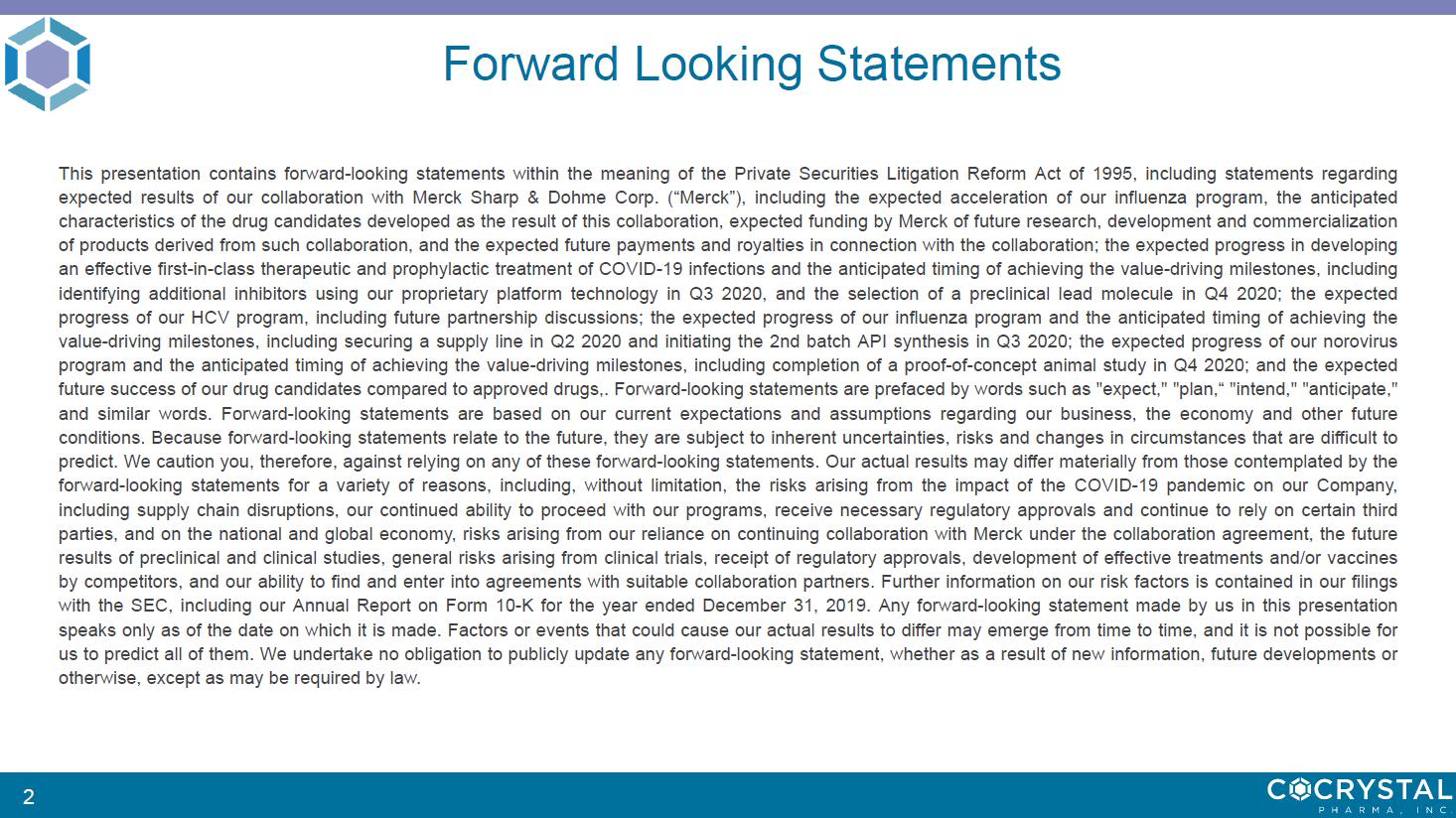 Forward Looking Statements

This presentation contains forward-looking statements within the meaning of the Private Securities Litigation Reform Act of 1995, including statements regarding expected results of our collaboration with Merck Sharp & Dohme Corp. (“Merck”), including the expected acceleration of our influenza program, the anticipated characteristics of the drug candidates developed as the result of this collaboration, expected funding by Merck of future research, development and commercialization of products derived from such collaboration, and the expected future payments and royalties in connection with the collaboration; the expected progress in developing an effective first-in-class therapeutic and prophylactic treatment of COVID-19 infections and the anticipated timing of achieving the value-driving milestones, including identifying additional inhibitors using our proprietary platform technology in Q3 2020, and the selection of a preclinical lead molecule in Q4 2020; the expected progress of our HCV program, including future partnership discussions; the expected progress of our influenza program and the anticipated timing of achieving the value-driving milestones, including securing a supply line in Q2 2020 and initiating the 2nd batch API synthesis in Q3 2020; the expected progress of our norovirus program and the anticipated timing of achieving the value-driving milestones, including completion of a proof-of-concept animal study in Q4 2020; and the expected future success of our drug candidates compared to approved drugs,. Forward-looking statements are prefaced by words such as "expect," "plan,“ "intend," "anticipate," and similar words. Forward-looking statements are based on our current expectations and assumptions regarding our business, the economy and other future conditions. Because forward-looking statements relate to the future, they are subject to inherent uncertainties, risks and changes in circumstances that are difficult to predict. We caution you, therefore, against relying on any of these forward-looking statements. Our actual results may differ materially from those contemplated by the forward-looking statements for a variety of reasons, including, without limitation, the risks arising from the impact of the COVID-19 pandemic on our Company, including supply chain disruptions, our continued ability to proceed with our programs, receive necessary regulatory approvals and continue to rely on certain third parties, and on the national and global economy, risks arising from our reliance on continuing collaboration with Merck under the collaboration agreement, the future results of preclinical and clinical studies, general risks arising from clinical trials, receipt of regulatory approvals, development of effective treatments and/or vaccines by competitors, and our ability to find and enter into agreements with suitable collaboration partners. Further information on our risk factors is contained in our filings with the SEC, including our Annual Report on Form 10-K for the year ended December 31, 2019. Any forward-looking statement made by us in this presentation speaks only as of the date on which it is made. Factors or events that could cause our actual results to differ may emerge from time to time, and it is not possible for us to predict all of them. We undertake no obligation to publicly update any forward-looking statement, whether as a result of new information, future developments or otherwise, except as may be required by law.

2

COCRYSTAL
PHARMA, INC.